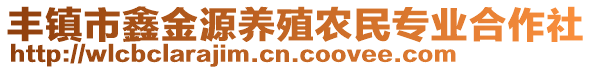 丰镇市鑫金源养殖农民专业合作社
http://wlcbclarajim.cn.coovee.com